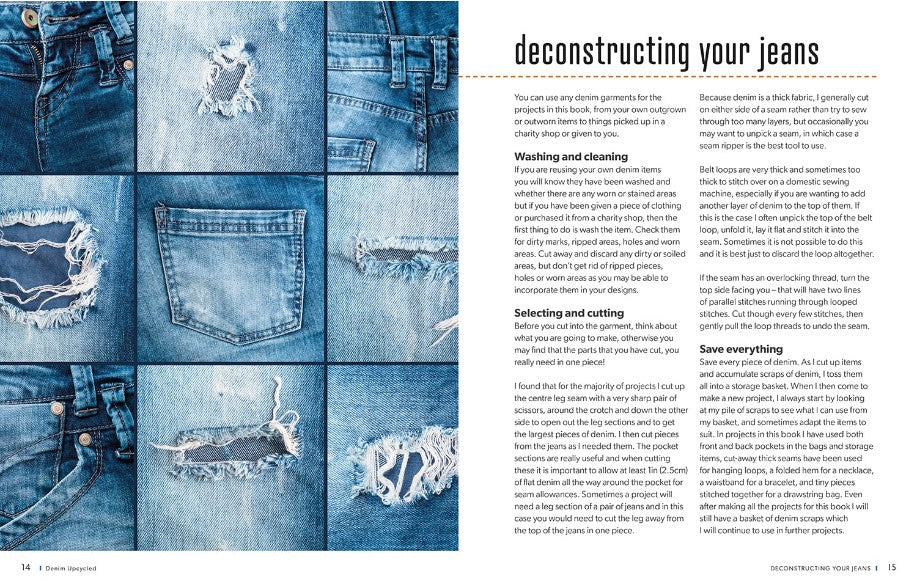 deconstructing your jeans

You can use any denim garments for the projects in this book, from your own outgrown or outworn items to things picked up in a charity shop or given to you.

Washing and cleaning
If you are reusing your own denim items you will know they have been washed and whether there are any worn or stained areas but if you have been given a piece of clothing or purchased it from a charity shop, then the first thing to do is wash the item. Check them for dirty marks, ripped areas, holes and worn areas. Cut away and discard any dirty or soiled areas, but don't get rid of ripped pieces, holes or worn areas as you may be able to incorporate them in your designs.

Selecting and cutting
Before you cut into the garment, think about what you are going to make, otherwise you may find that the parts that you have cut, you really need in one piece!

I found that for the majority of projects I cut up the centre leg seam with a very sharp pair of scissors, around the crotch and down the other side to open out the leg sections and to get the largest pieces of denim. I then cut pieces from the jeans as I needed them. The pocket sections are really useful and when cutting these it is important to allow at least 1in (2.5cm) of flat denim all the way around the pocket for seam allowances. Sometimes a project will need a leg section of a pair of jeans and in this case you would need to cut the leg away from the top of the jeans in one piece.

Because denim is a thick fabric, I generally cut on either side of a seam rather than try to sew through too many layers, but occasionally you may want to unpick a seam, in which case a seam ripper is the best tool to use.

Belt loops are very thick and sometimes too thick to stitch over on a domestic sewing machine, especially if you are wanting to add another layer of denim to the top of them. If this is the case I often unpick the top of the belt loop, unfold it, lay it flat and stitch it into the seam. Sometimes it is not possible to do this and it is best just to discard the loop altogether.

If the seam has an overlocking thread, turn the top side facing you – that will have two lines of parallel stitches running through looped stitches. Cut though every few stitches, then gently pull the loop threads to undo the seam.

Save everything
Save every piece of denim. As I cut up items and accumulate scraps of denim, I toss them all into a storage basket. When I then come to make a new project, I always start by looking at my pile of scraps to see what I can use from my basket, and sometimes adapt the items to suit. In projects in this book I have used both front and back pockets in the bags and storage items, cut-away thick seams have been used for hanging loops, a folded hem for a necklace, a waistband for a bracelet, and tiny pieces stitched together for a drawstring bag. Even after making all the projects for this book I will still have a basket of denim scraps which I will continue to use in further projects.

14 | Denim Upcycled

DECONSTRUCTING YOUR JEANS | 15